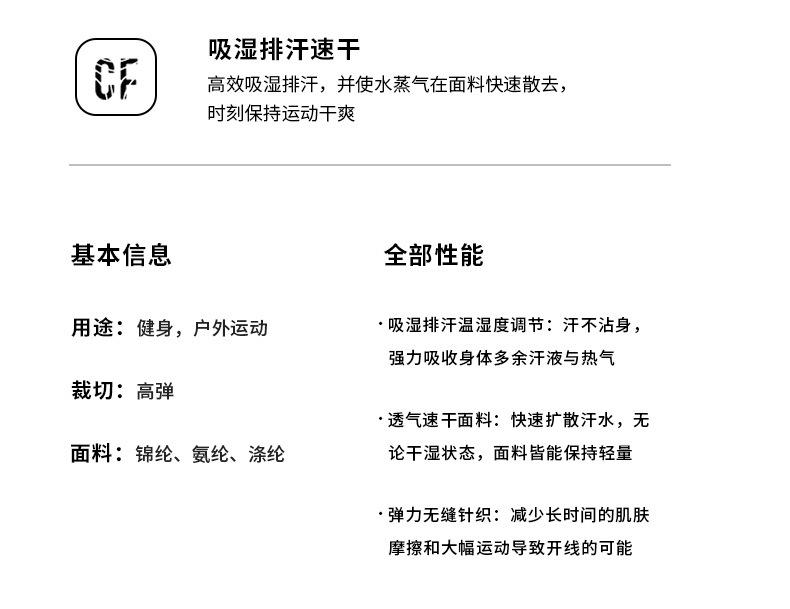 CF

吸湿排汗速干

高效吸湿排汗，并使水蒸气在面料快速散去，时刻保持运动干爽

基本信息

用途：健身，户外运动

裁切：高弹

面料：锦纶、氨纶、涤纶

全部性能

· 吸湿排汗温湿度调节：汗不沾身，强力吸收身体多余汗液与热气

· 透气速干面料：快速扩散汗水，无论干湿状态，面料皆能保持轻量

· 弹力无缝针织：减少长时间的肌肤摩擦和大幅运动导致开线的可能